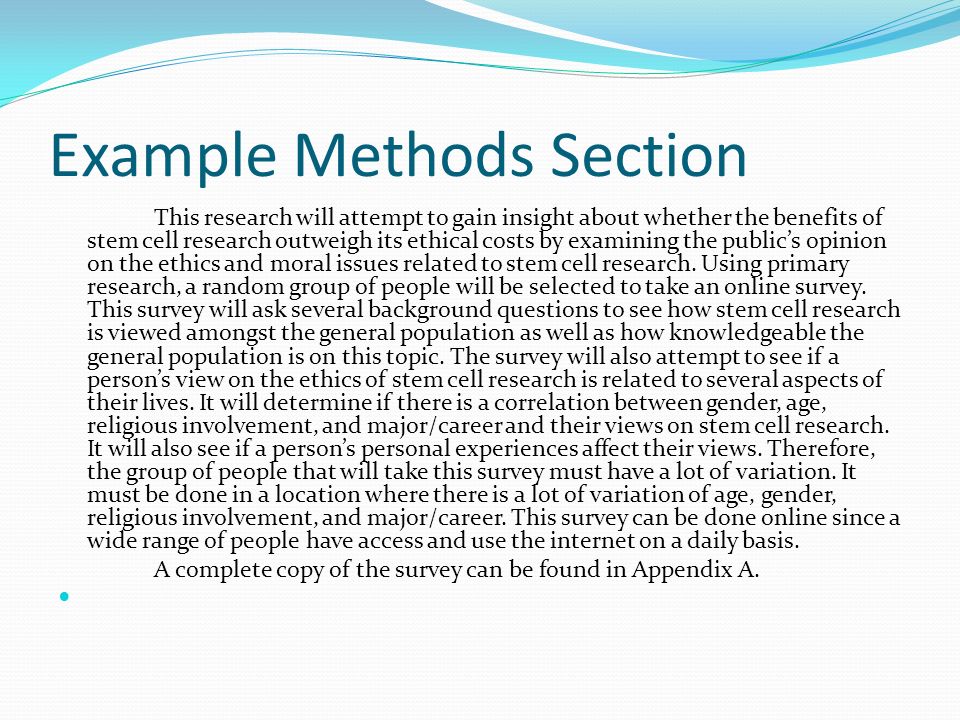 Example Methods Section

This research will attempt to gain insight about whether the benefits of stem cell research outweigh its ethical costs by examining the public's opinion on the ethics and moral issues related to stem cell research. Using primary research, a random group of people will be selected to take an online survey. This survey will ask several background questions to see how stem cell research is viewed amongst the general population as well as how knowledgeable the general population is on this topic. The survey will also attempt to see if a person's view on the ethics of stem cell research is related to several aspects of their lives. It will determine if there is a correlation between gender, age, religious involvement, and major/career and their views on stem cell research. It will also see if a person's personal experiences affect their views. Therefore, the group of people that will take this survey must have a lot of variation. It must be done in a location where there is a lot of variation of age, gender, religious involvement, and major/career. This survey can be done online since a wide range of people have access and use the internet on a daily basis.

A complete copy of the survey can be found in Appendix A.